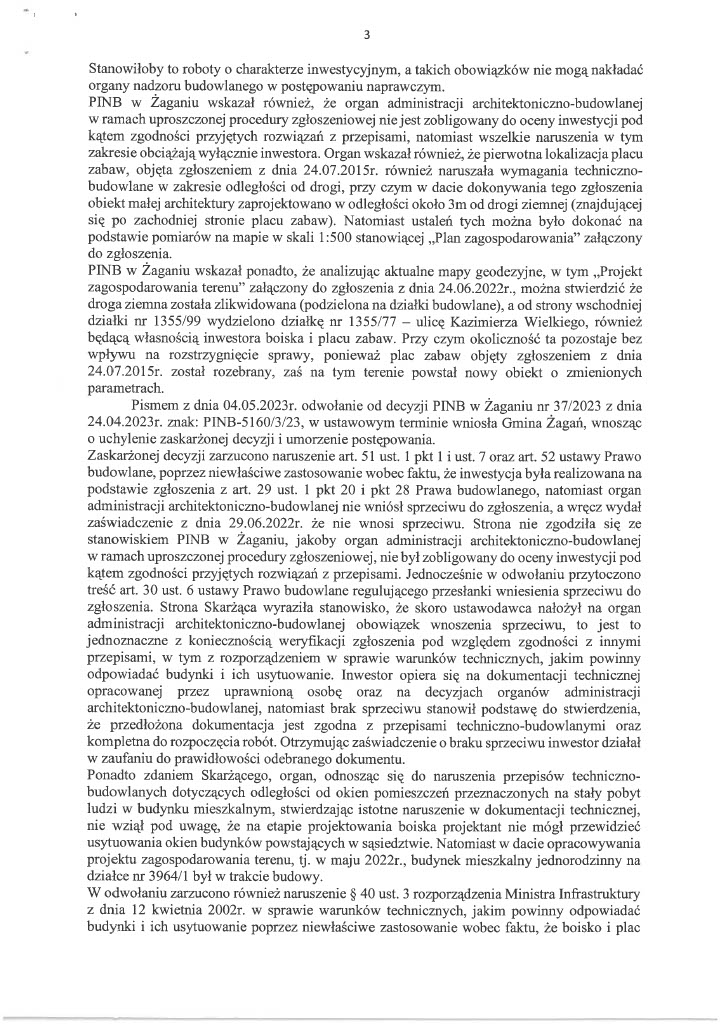 3

Stanowiłoby to roboty o charakterze inwestycyjnym, a takich obowiązków nie mogą nakładać organy nadzoru budowlanego w postępowaniu naprawczym.
PINB w Żaganiu wskazał również, że organ administracji architektoniczno-budowlanej w ramach uproszczonej procedury zgłoszeniowej nie jest zobligowany do oceny inwestycji pod kątem zgodności przyjętych rozwiązań z przepisami, natomiast wszelkie naruszenia w tym zakresie obciążają wyłącznie inwestora. Organ wskazał również, że pierwotna lokalizacja placu zabaw, objęta zgłoszeniem z dnia 24.07.2015r. również naruszała wymagania techniczno-budowlane w zakresie odległości od drogi, przy czym w dacie dokonywania tego zgłoszenia obiekt małej architektury zaprojektowano w odległości około 3m od drogi ziemnej (znajdującej się po zachodniej stronie placu zabaw). Natomiast ustaleń tych można było dokonać na podstawie pomiarów na mapie w skali 1:500 stanowiącej „Plan zagospodarowania" załączony do zgłoszenia.
PINB w Żaganiu wskazał ponadto, że analizując aktualne mapy geodezyjne, w tym „Projekt zagospodarowania terenu" załączony do zgłoszenia z dnia 24.06.2022r., można stwierdzić że droga ziemna została zlikwidowana (podzielona na działki budowlane), a od strony wschodniej działki nr 1355/99 wydzielono działkę nr 1355/77 – ulicę Kazimierza Wielkiego, również będącą własnością inwestora boiska i placu zabaw. Przy czym okoliczność ta pozostaje bez wpływu na rozstrzygnięcie sprawy, ponieważ plac zabaw objęty zgłoszeniem z dnia 24.07.2015r. został rozebrany, zaś na tym terenie powstał nowy obiekt o zmienionych parametrach.
Pismem z dnia 04.05.2023r. odwołanie od decyzji PINB w Żaganiu nr 37/2023 z dnia 24.04.2023r. znak: PINB-5160/3/23, w ustawowym terminie wniosła Gmina Żagań, wnosząc o uchylenie zaskarżonej decyzji i umorzenie postępowania.
Zaskarżonej decyzji zarzucono naruszenie art. 51 ust. 1 pkt 1 i ust. 7 oraz art. 52 ustawy Prawo budowlane, poprzez niewłaściwe zastosowanie wobec faktu, że inwestycja była realizowana na podstawie zgłoszenia z art. 29 ust. 1 pkt 20 i pkt 28 Prawa budowlanego, natomiast organ administracji architektoniczno-budowlanej nie wniósł sprzeciwu do zgłoszenia, a wręcz wydał zaświadczenie z dnia 29.06.2022r. że nie wnosi sprzeciwu. Strona nie zgodziła się ze stanowiskiem PINB w Żaganiu, jakoby organ administracji architektoniczno-budowlanej w ramach uproszczonej procedury zgłoszeniowej, nie był zobligowany do oceny inwestycji pod kątem zgodności przyjętych rozwiązań z przepisami. Jednocześnie w odwołaniu przytoczono treść art. 30 ust. 6 ustawy Prawo budowlane regulującego przesłanki wniesienia sprzeciwu do zgłoszenia. Strona Skarżąca wyraziła stanowisko, że skoro ustawodawca nałożył na organ administracji architektoniczno-budowlanej obowiązek wnoszenia sprzeciwu, to jest to jednoznaczne z koniecznością weryfikacji zgłoszenia pod względem zgodności z innymi przepisami, w tym z rozporządzeniem w sprawie warunków technicznych, jakim powinny odpowiadać budynki i ich usytuowanie. Inwestor opiera się na dokumentacji technicznej opracowanej przez uprawnioną osobę oraz na decyzjach organów administracji architektoniczno-budowlanej, natomiast brak sprzeciwu stanowił podstawę do stwierdzenia, że przedłożona dokumentacja jest zgodna z przepisami techniczno-budowlanymi oraz kompletna do rozpoczęcia robót. Otrzymując zaświadczenie o braku sprzeciwu inwestor działał w zaufaniu do prawidłowości odebranego dokumentu.
Ponadto zdaniem Skarżącego, organ, odnosząc się do naruszenia przepisów techniczno-budowlanych dotyczących odległości od okien pomieszczeń przeznaczonych na stały pobyt ludzi w budynku mieszkalnym, stwierdzając istotne naruszenie w dokumentacji technicznej, nie wziął pod uwagę, że na etapie projektowania boiska projektant nie mógł przewidzieć usytuowania okien budynków powstających w sąsiedztwie. Natomiast w dacie opracowywania projektu zagospodarowania terenu, tj. w maju 2022r., budynek mieszkalny jednorodzinny na działce nr 3964/1 był w trakcie budowy.
W odwołaniu zarzucono również naruszenie § 40 ust. 3 rozporządzenia Ministra Infrastruktury z dnia 12 kwietnia 2002r. w sprawie warunków technicznych, jakim powinny odpowiadać budynki i ich usytuowanie poprzez niewłaściwe zastosowanie wobec faktu, że boisko i plac